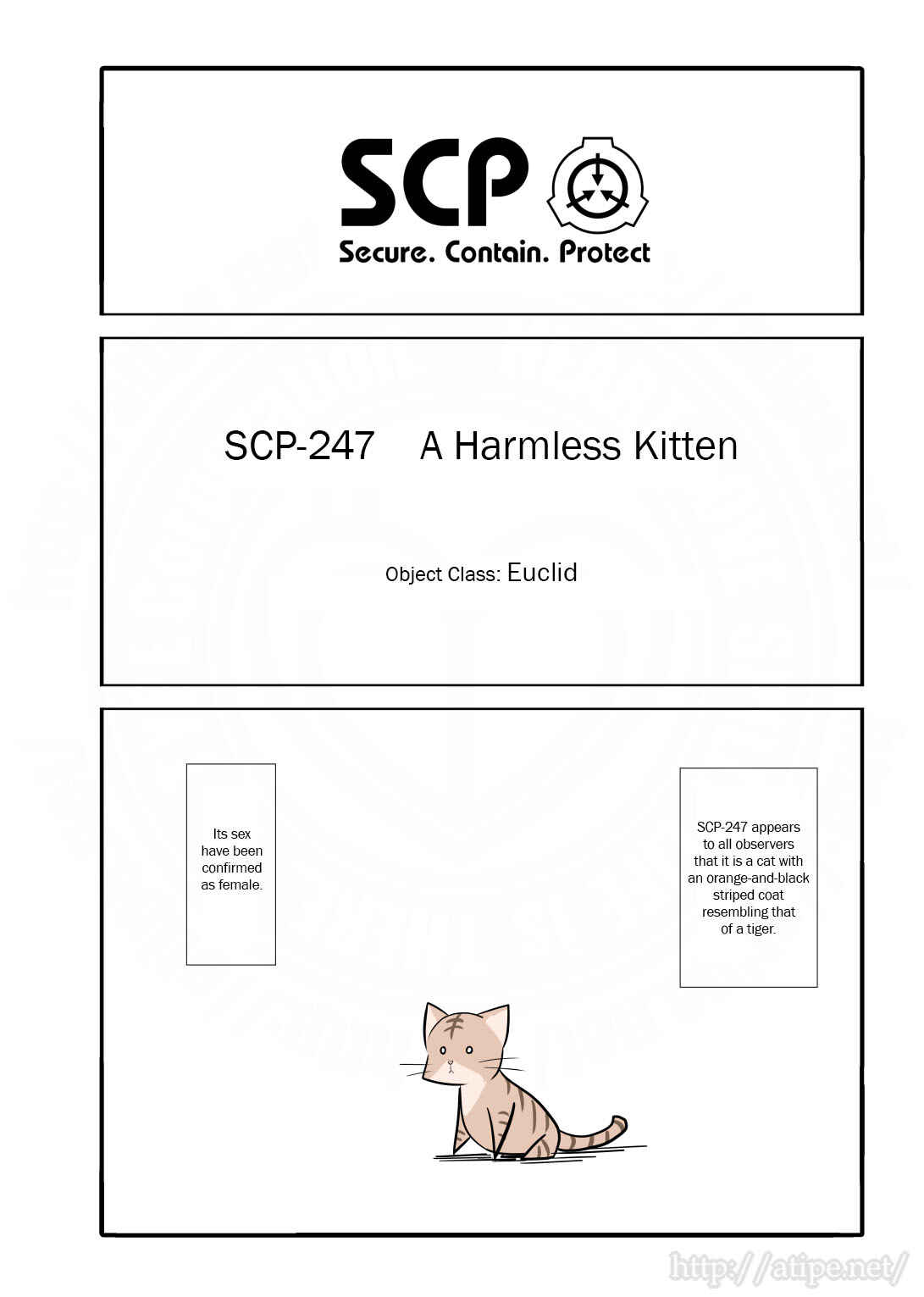 SCP
Secure. Contain. Protect

SCP-247 A Harmless Kitten

Object Class: Euclid

Its sex have been confirmed as female.

SCP-247 appears to all observers that it is a cat with an orange-and-black striped coat resembling that of a tiger.

http://atipe.net/